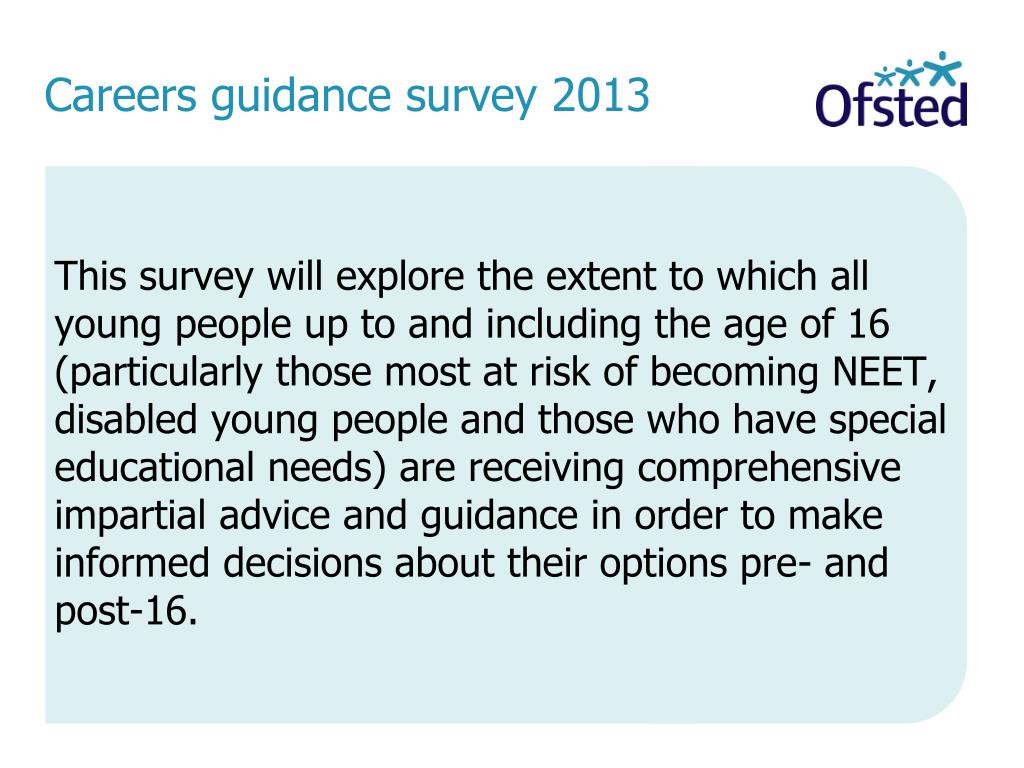 Careers guidance survey 2013

Ofsted

This survey will explore the extent to which all young people up to and including the age of 16 (particularly those most at risk of becoming NEET, disabled young people and those who have special educational needs) are receiving comprehensive impartial advice and guidance in order to make informed decisions about their options pre- and post-16.